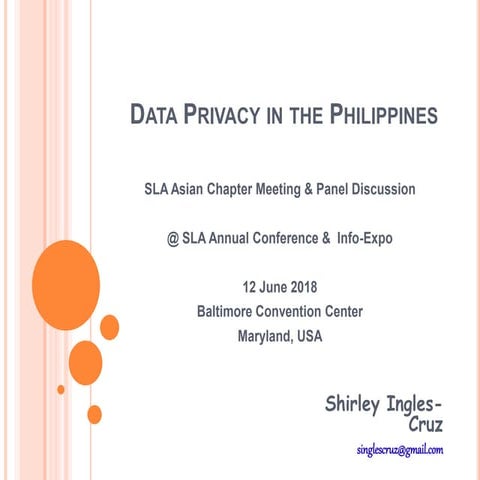 DATA PRIVACY IN THE PHILIPPINES

SLA Asian Chapter Meeting & Panel Discussion

@ SLA Annual Conference & Info-Expo

12 June 2018
Baltimore Convention Center
Maryland, USA

Shirley Ingles-Cruz

singlescruz@gmail.com